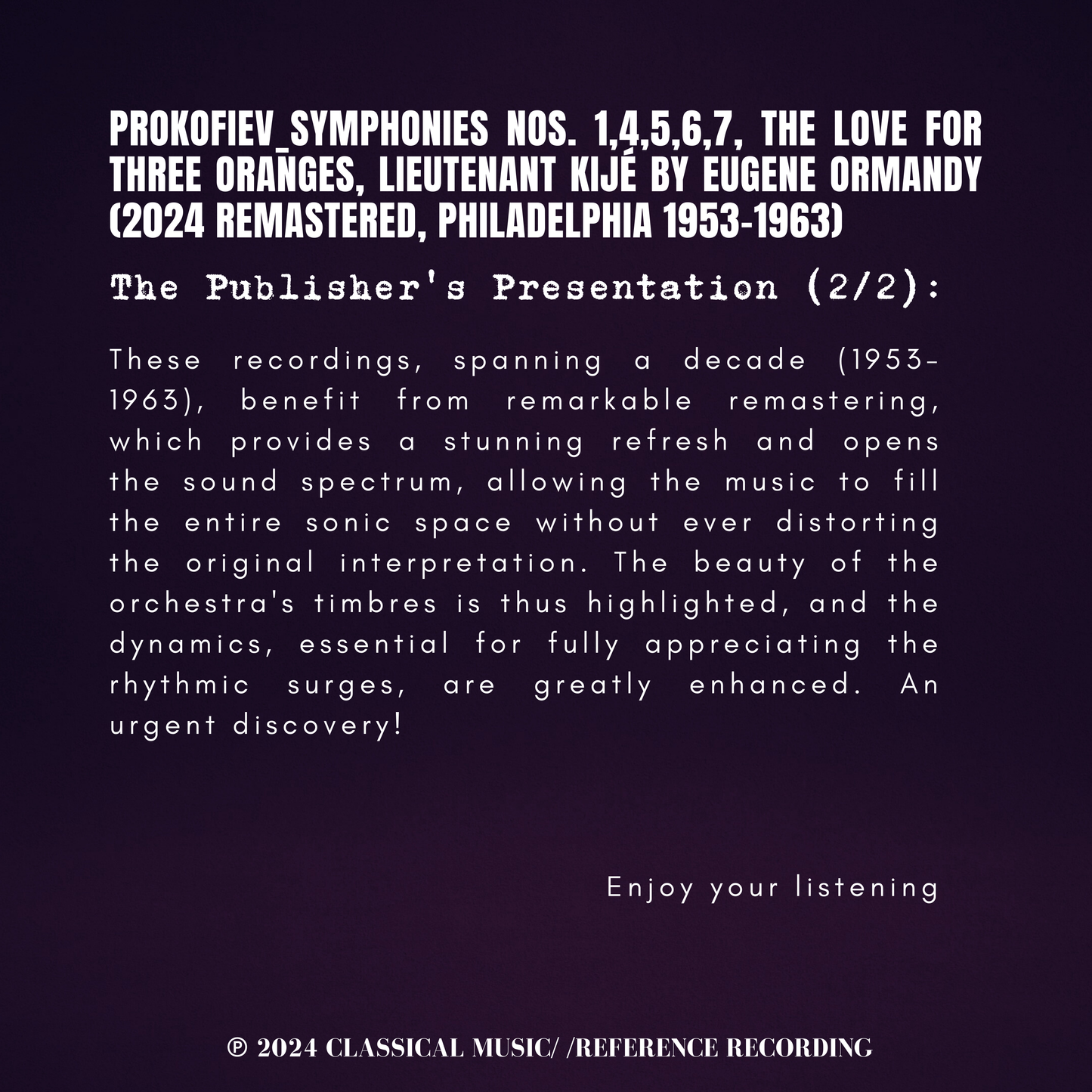 PROKOFIEV_SYMPHONIES NOS. 1,4,5,6,7, THE LOVE FOR THREE ORANGES, LIEUTENANT KIJÉ BY EUGENE ORMANDY (2024 REMASTERED, PHILADELPHIA 1953-1963)

The Publisher's Presentation (2/2):

These recordings, spanning a decade (1953-1963), benefit from remarkable remastering, which provides a stunning refresh and opens the sound spectrum, allowing the music to fill the entire sonic space without ever distorting the original interpretation. The beauty of the orchestra's timbres is thus highlighted, and the dynamics, essential for fully appreciating the rhythmic surges, are greatly enhanced. An urgent discovery!

Enjoy your listening

℗ 2024 CLASSICAL MUSIC/ /REFERENCE RECORDING